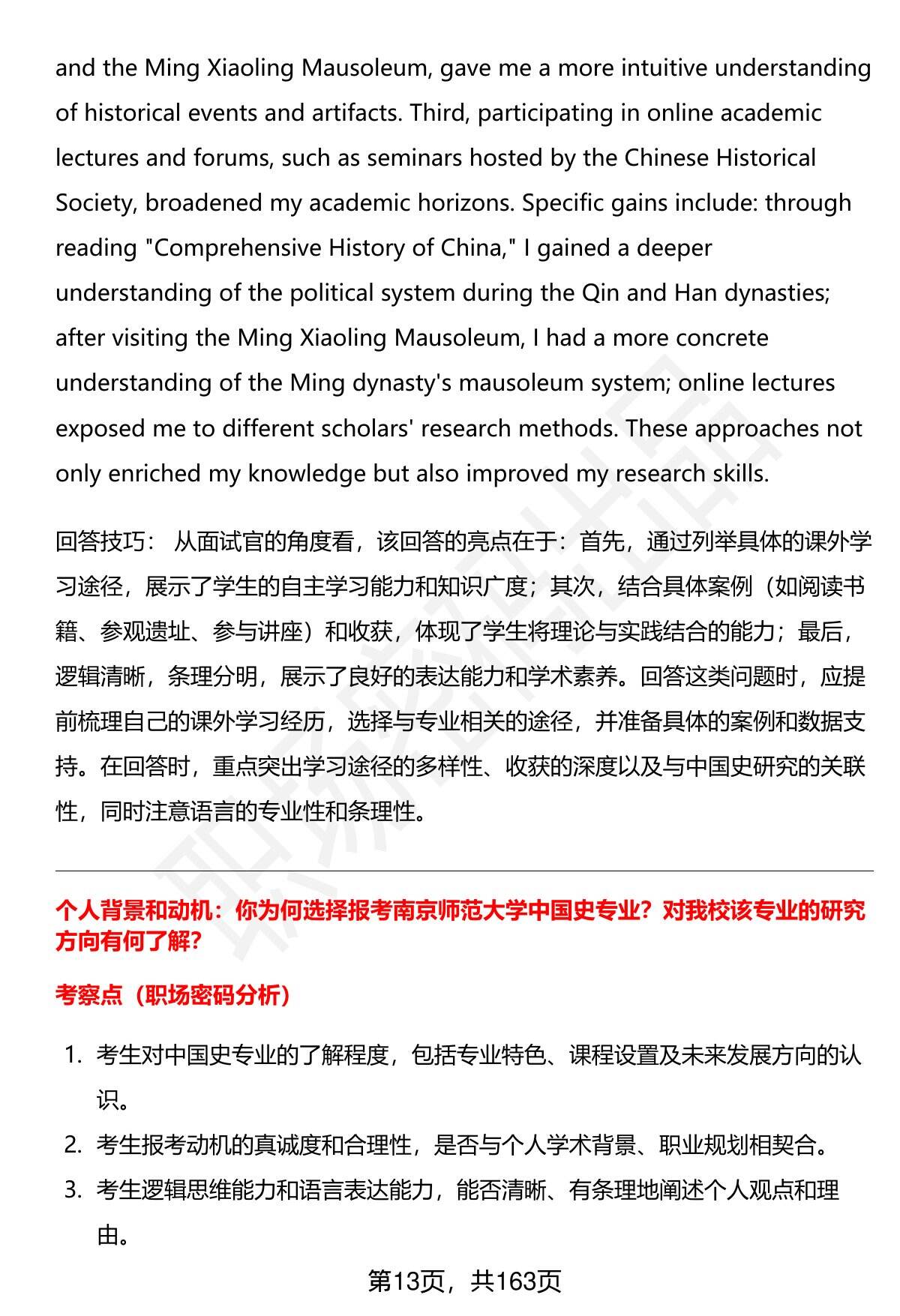 and the Ming Xiaoling Mausoleum, gave me a more intuitive understanding of historical events and artifacts. Third, participating in online academic lectures and forums, such as seminars hosted by the Chinese Historical Society, broadened my academic horizons. Specific gains include: through reading "Comprehensive History of China," I gained a deeper understanding of the political system during the Qin and Han dynasties; after visiting the Ming Xiaoling Mausoleum, I had a more concrete understanding of the Ming dynasty's mausoleum system; online lectures exposed me to different scholars' research methods. These approaches not only enriched my knowledge but also improved my research skills.

回答技巧： 从面试官的角度看，该回答的亮点在于：首先，通过列举具体的课外学习途径，展示了学生的自主学习能力和知识广度；其次，结合具体案例（如阅读书籍、参观遗址、参与讲座）和收获，体现了学生将理论与实践结合的能力；最后，逻辑清晰，条理分明，展示了良好的表达能力和学术素养。回答这类问题时，应提前梳理自己的课外学习经历，选择与专业相关的途径，并准备具体的案例和数据支持。在回答时，重点突出学习途径的多样性、收获的深度以及与中国史研究的关联性，同时注意语言的专业性和条理性。

个人背景和动机：你为何选择报考南京师范大学中国史专业？对我校该专业的研究方向有何了解？

考察点（职场密码分析）

1. 考生对中国史专业的了解程度，包括专业特色、课程设置及未来发展方向的认识。
2. 考生报考动机的真诚度和合理性，是否与个人学术背景、职业规划相契合。
3. 考生逻辑思维能力和语言表达能力，能否清晰、有条理地阐述个人观点和理由。

第13页，共163页